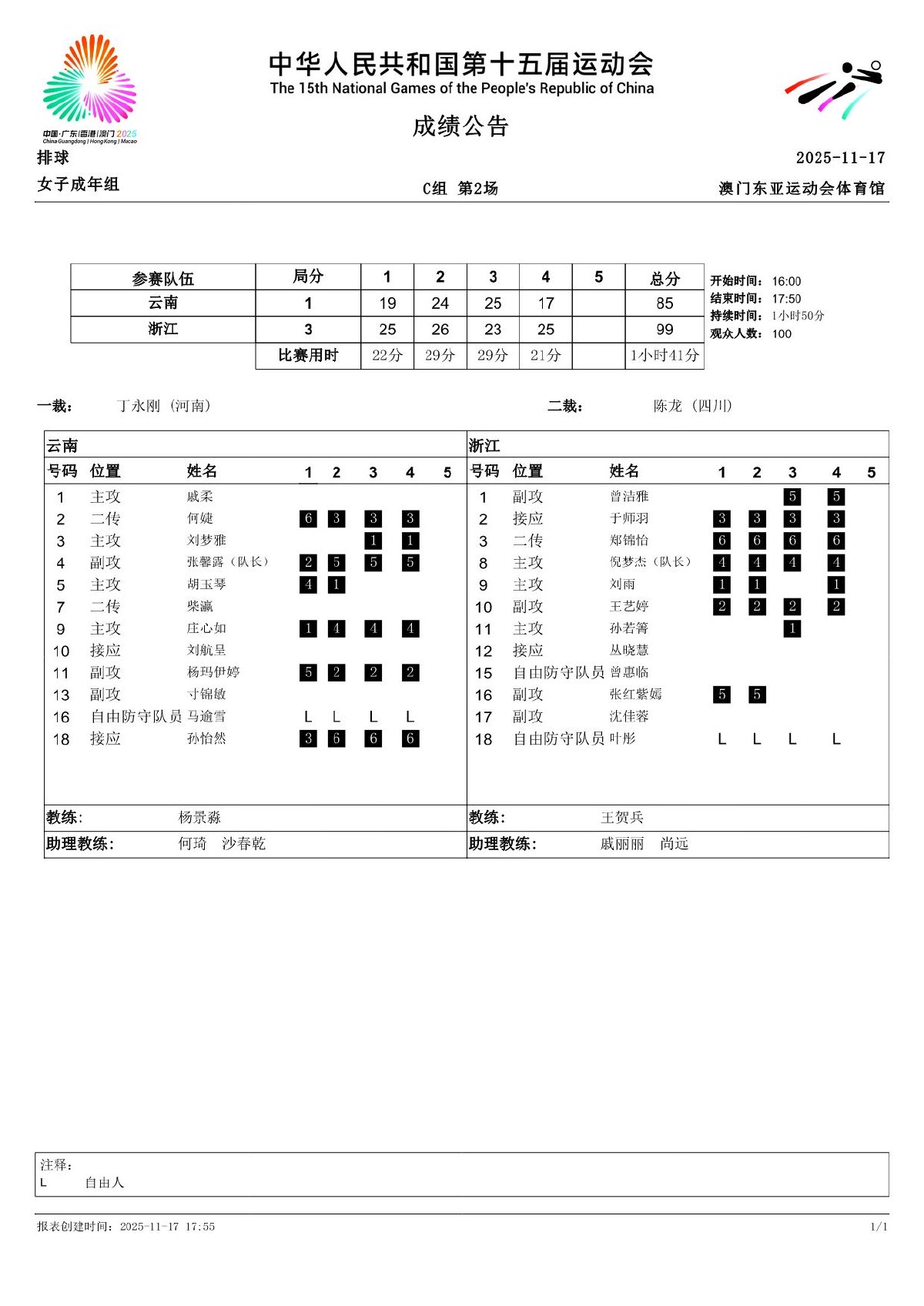 中国·广东|香港|澳门 2025
China Guangdong | Hong Kong | Macao

中华人民共和国第十五届运动会
The 15th National Games of the People's Republic of China

成绩公告

排球
2025-11-17

女子成年组
C组 第2场
澳门东亚运动会体育馆

| 参赛队伍 | 局分 | 1 | 2 | 3 | 4 | 5 | 总分 |
|---|---|---|---|---|---|---|---|
| 云南 | 1 | 19 | 24 | 25 | 17 | | 85 |
| 浙江 | 3 | 25 | 26 | 23 | 25 | | 99 |
| | 比赛用时 | 22分 | 29分 | 29分 | 21分 | | 1小时41分 |

开始时间: 16:00
结束时间: 17:50
持续时间: 1小时50分
观众人数: 100

一裁: 丁永刚 (河南)
二裁: 陈龙 (四川)

云南

| 号码 | 位置 | 姓名 | 1 | 2 | 3 | 4 | 5 |
|---|---|---|---|---|---|---|---|
| 1 | 主攻 | 戚柔 | | | | | |
| 2 | 二传 | 何婕 | 6 | 3 | 3 | 3 | |
| 3 | 主攻 | 刘梦雅 | | | 1 | 1 | |
| 4 | 副攻 | 张馨露（队长） | 2 | 5 | 5 | 5 | |
| 5 | 主攻 | 胡玉琴 | 4 | 1 | | | |
| 7 | 二传 | 柴瀛 | | | | | |
| 9 | 主攻 | 庄心如 | 1 | 4 | 4 | 4 | |
| 10 | 接应 | 刘航呈 | | | | | |
| 11 | 副攻 | 杨玛伊婷 | 5 | 2 | 2 | 2 | |
| 13 | 副攻 | 寸锦敏 | | | | | |
| 16 | 自由防守队员 | 马逾雪 | L | L | L | L | |
| 18 | 接应 | 孙怡然 | 3 | 6 | 6 | 6 | |

教练: 杨景淼
助理教练: 何琦 沙春乾

浙江

| 号码 | 位置 | 姓名 | 1 | 2 | 3 | 4 | 5 |
|---|---|---|---|---|---|---|---|
| 1 | 副攻 | 曾洁雅 | | | 5 | 5 | |
| 2 | 接应 | 于师羽 | 3 | 3 | 3 | 3 | |
| 3 | 二传 | 郑锦怡 | 6 | 6 | 6 | 6 | |
| 8 | 主攻 | 倪梦杰（队长） | 4 | 4 | 4 | 4 | |
| 9 | 主攻 | 刘雨 | 1 | 1 | | 1 | |
| 10 | 副攻 | 王艺婷 | 2 | 2 | 2 | 2 | |
| 11 | 主攻 | 孙若箐 | | | 1 | | |
| 12 | 接应 | 丛晓慧 | | | | | |
| 15 | 自由防守队员 | 曾惠临 | | | | | |
| 16 | 副攻 | 张红紫嫣 | 5 | 5 | | | |
| 17 | 副攻 | 沈佳蓉 | | | | | |
| 18 | 自由防守队员 | 叶彤 | L | L | L | L | |

教练: 王贺兵
助理教练: 戚丽丽 尚远

注释:
L 自由人

报表创建时间: 2025-11-17 17:55
1/1